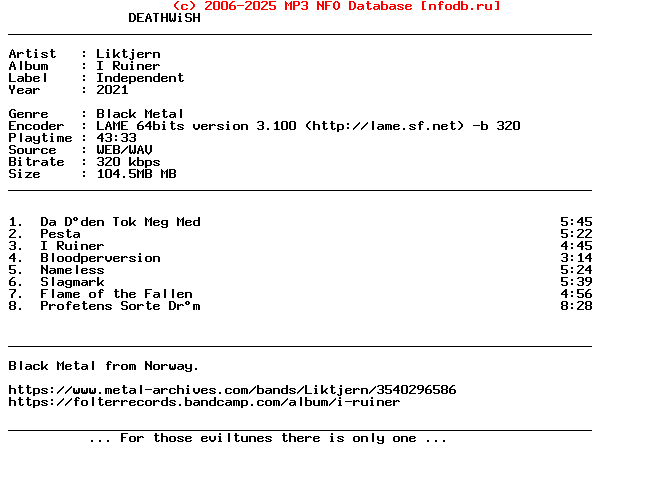 (c) 2006-2025 MP3 NFO Database [nfodb.ru]
DEATHWiSH

Artist   : Liktjern
Album    : I Ruiner
Label    : Independent
Year     : 2021

Genre    : Black Metal
Encoder  : LAME 64bits version 3.100 (http://lame.sf.net) -b 320
Playtime : 43:33
Source   : WEB/WAV
Bitrate  : 320 kbps
Size     : 104.5MB MB

1. Da D°den Tok Meg Med 5:45
2. Pesta 5:22
3. I Ruiner 4:45
4. Bloodperversion 3:14
5. Nameless 5:24
6. Slagmark 5:39
7. Flame of the Fallen 4:56
8. Profetens Sorte Dr°m 8:28

Black Metal from Norway.

https://www.metal-archives.com/bands/Liktjern/3540296586
https://folterrecords.bandcamp.com/album/i-ruiner

... For those eviltunes there is only one ...